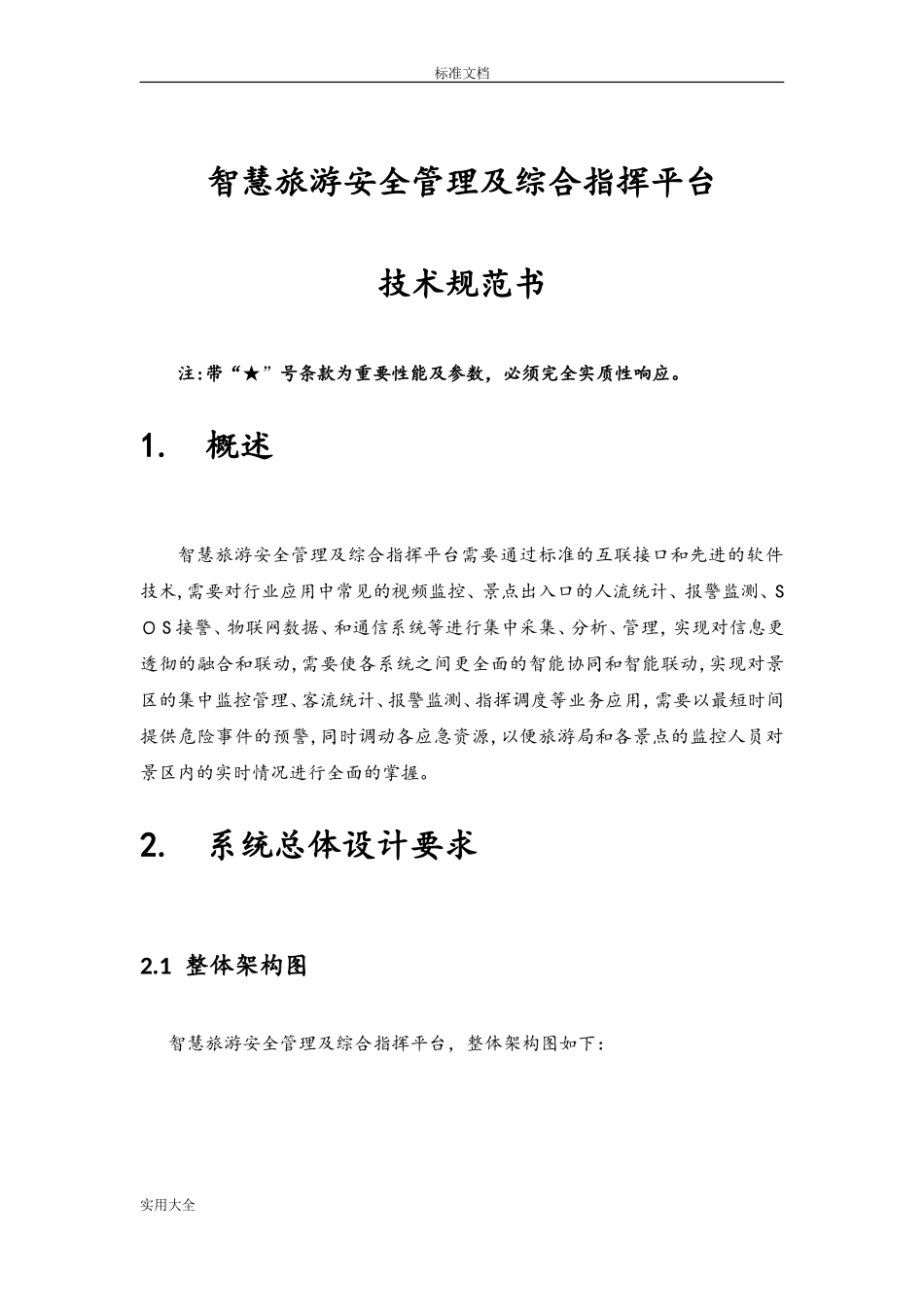 标准文档

智慧旅游安全管理及综合指挥平台

技术规范书

注:带“★”号条款为重要性能及参数，必须完全实质性响应。

1. 概述

智慧旅游安全管理及综合指挥平台需要通过标准的互联接口和先进的软件技术,需要对行业应用中常见的视频监控、景点出入口的人流统计、报警监测、SOS接警、物联网数据、和通信系统等进行集中采集、分析、管理，实现对信息更透彻的融合和联动,需要使各系统之间更全面的智能协同和智能联动,实现对景区的集中监控管理、客流统计、报警监测、指挥调度等业务应用,需要以最短时间提供危险事件的预警,同时调动各应急资源,以便旅游局和各景点的监控人员对景区内的实时情况进行全面的掌握。

2. 系统总体设计要求

2.1 整体架构图

智慧旅游安全管理及综合指挥平台，整体架构图如下:

实用大全